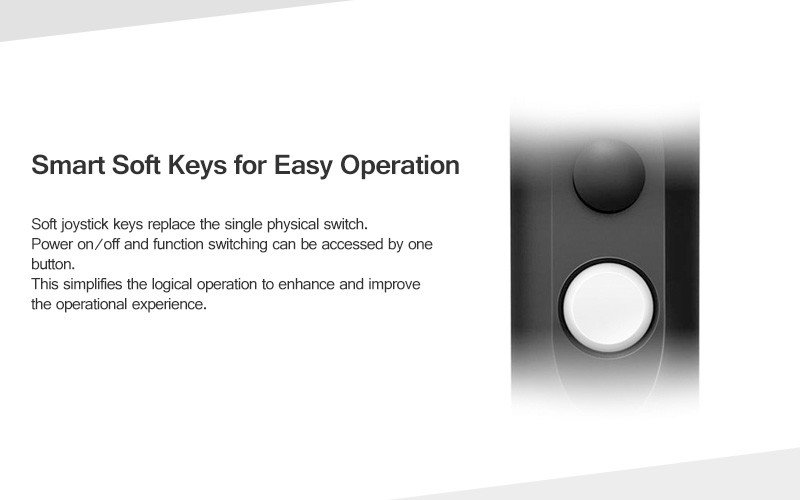 Smart Soft Keys for Easy Operation

Soft joystick keys replace the single physical switch.
Power on/off and function switching can be accessed by one button.
This simplifies the logical operation to enhance and improve the operational experience.